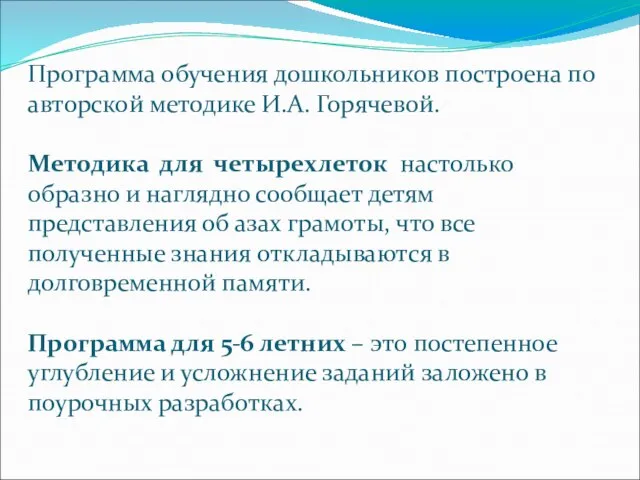 Программа обучения дошкольников построена по авторской методике И.А. Горячевой.

Методика для четырехлеток настолько образно и наглядно сообщает детям представления об азах грамоты, что все полученные знания откладываются в долговременной памяти.

Программа для 5-6 летних – это постепенное углубление и усложнение заданий заложено в поурочных разработках.